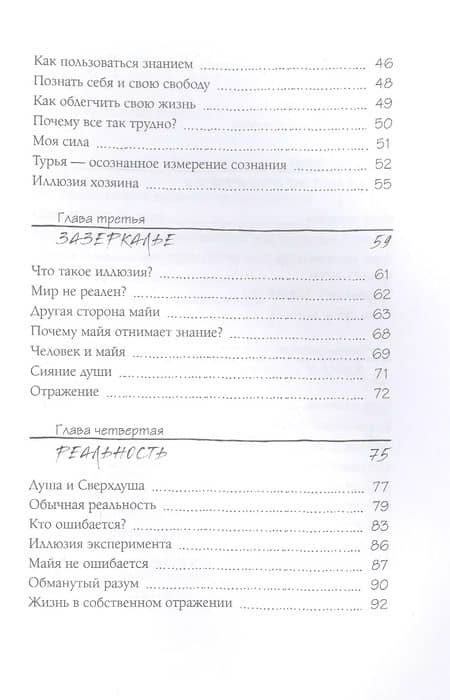 Как пользоваться знанием ........................................ 46
Познать себя и свою свободу ........................................ 48
Как облегчить свою жизнь ........................................ 49
Почему все так трудно? ........................................ 50
Моя сила ........................................ 51
Турья — осознанное измерение сознания ........................................ 52
Иллюзия хозяина ........................................ 55

Глава третья

ЗАЗЕРКАЛЬЕ 59

Что такое иллюзия? ........................................ 61
Мир не реален? ........................................ 62
Другая сторона майи ........................................ 63
Почему майя отнимает знание? ........................................ 68
Человек и майя ........................................ 69
Сияние души ........................................ 71
Отражение ........................................ 72

Глава четвертая

РЕАЛЬНОСТЬ 75

Душа и Сверхдуша ........................................ 77
Обычная реальность ........................................ 79
Кто ошибается? ........................................ 83
Иллюзия эксперимента ........................................ 86
Майя не ошибается ........................................ 87
Обманутый разум ........................................ 90
Жизнь в собственном отражении ........................................ 92